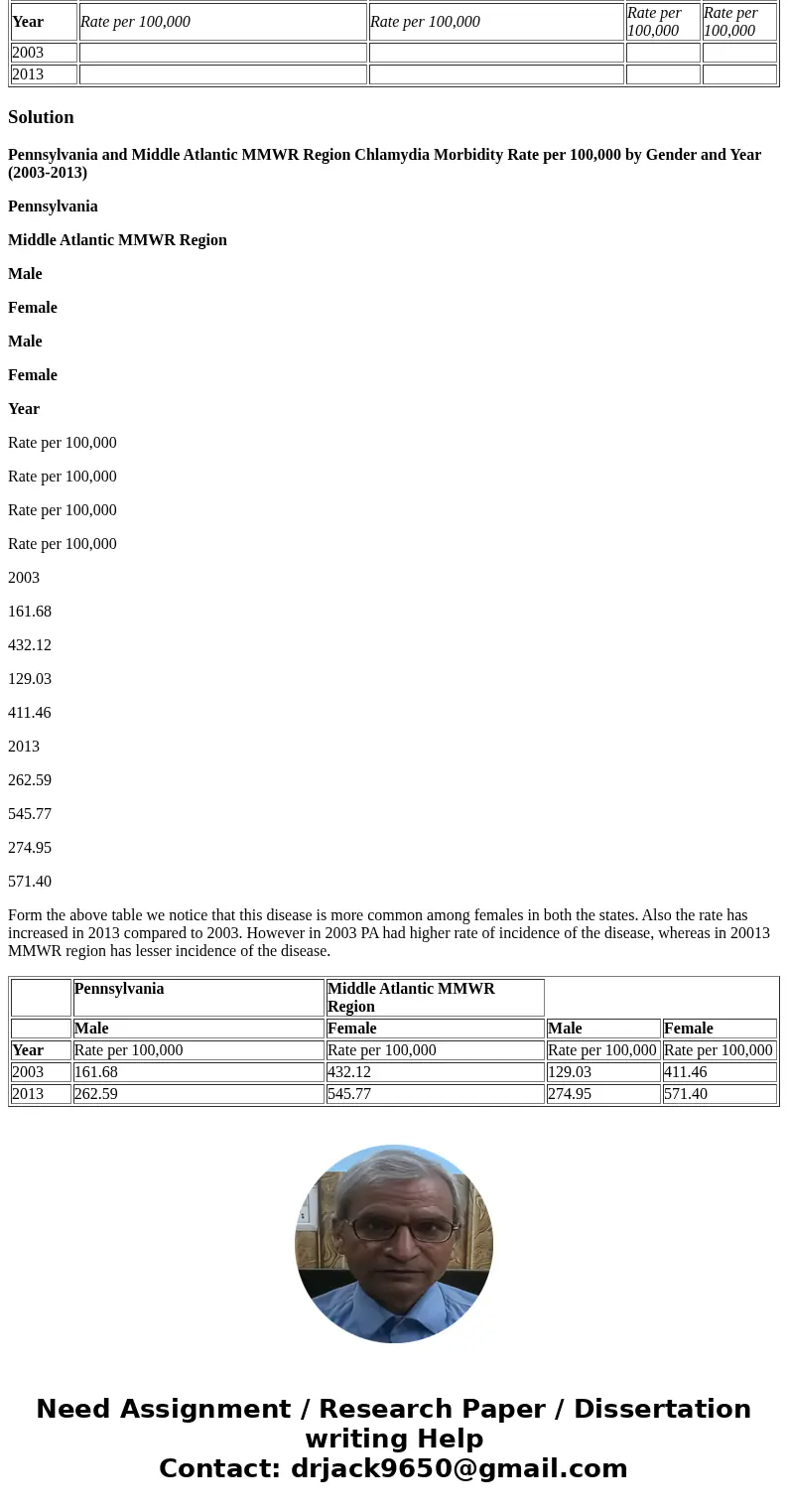 | Year | Rate per 100,000 | Rate per 100,000 | Rate per 100,000 | Rate per 100,000 |
|---|---|---|---|---|
| 2003 | | | | |
| 2013 | | | | |

Solution

Pennsylvania and Middle Atlantic MMWR Region Chlamydia Morbidity Rate per 100,000 by Gender and Year (2003-2013)

Pennsylvania

Middle Atlantic MMWR Region

Male

Female

Male

Female

Year

Rate per 100,000

Rate per 100,000

Rate per 100,000

Rate per 100,000

2003

161.68

432.12

129.03

411.46

2013

262.59

545.77

274.95

571.40

Form the above table we notice that this disease is more common among females in both the states. Also the rate has increased in 2013 compared to 2003. However in 2003 PA had higher rate of incidence of the disease, whereas in 20013 MMWR region has lesser incidence of the disease.

| | Pennsylvania | Middle Atlantic MMWR Region | | |
|---|---|---|---|---|
| | Male | Female | Male | Female |
| Year | Rate per 100,000 | Rate per 100,000 | Rate per 100,000 | Rate per 100,000 |
| 2003 | 161.68 | 432.12 | 129.03 | 411.46 |
| 2013 | 262.59 | 545.77 | 274.95 | 571.40 |

Need Assignment / Research Paper / Dissertation writing Help
Contact: drjack9650@gmail.com